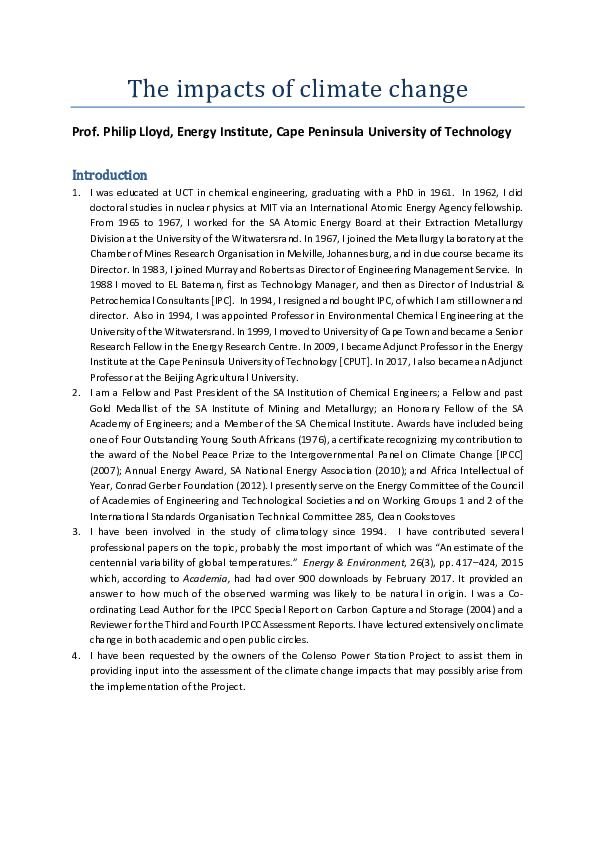 The impacts of climate change

Prof. Philip Lloyd, Energy Institute, Cape Peninsula University of Technology

Introduction

1. I was educated at UCT in chemical engineering, graduating with a PhD in 1961. In 1962, I did doctoral studies in nuclear physics at MIT via an International Atomic Energy Agency fellowship. From 1965 to 1967, I worked for the SA Atomic Energy Board at their Extraction Metallurgy Division at the University of the Witwatersrand. In 1967, I joined the Metallurgy Laboratory at the Chamber of Mines Research Organisation in Melville, Johannesburg, and in due course became its Director. In 1983, I joined Murray and Roberts as Director of Engineering Management Service. In 1988 I moved to EL Bateman, first as Technology Manager, and then as Director of Industrial & Petrochemical Consultants [IPC]. In 1994, I resigned and bought IPC, of which I am still owner and director. Also in 1994, I was appointed Professor in Environmental Chemical Engineering at the University of the Witwatersrand. In 1999, I moved to University of Cape Town and became a Senior Research Fellow in the Energy Research Centre. In 2009, I became Adjunct Professor in the Energy Institute at the Cape Peninsula University of Technology [CPUT]. In 2017, I also became an Adjunct Professor at the Beijing Agricultural University.

2. I am a Fellow and Past President of the SA Institution of Chemical Engineers; a Fellow and past Gold Medallist of the SA Institute of Mining and Metallurgy; an Honorary Fellow of the SA Academy of Engineers; and a Member of the SA Chemical Institute. Awards have included being one of Four Outstanding Young South Africans (1976), a certificate recognizing my contribution to the award of the Nobel Peace Prize to the Intergovernmental Panel on Climate Change [IPCC] (2007); Annual Energy Award, SA National Energy Association (2010); and Africa Intellectual of Year, Conrad Gerber Foundation (2012). I presently serve on the Energy Committee of the Council of Academies of Engineering and Technological Societies and on Working Groups 1 and 2 of the International Standards Organisation Technical Committee 285, Clean Cookstoves

3. I have been involved in the study of climatology since 1994. I have contributed several professional papers on the topic, probably the most important of which was "An estimate of the centennial variability of global temperatures." Energy & Environment, 26(3), pp. 417–424, 2015 which, according to Academia, had had over 900 downloads by February 2017. It provided an answer to how much of the observed warming was likely to be natural in origin. I was a Co-ordinating Lead Author for the IPCC Special Report on Carbon Capture and Storage (2004) and a Reviewer for the Third and Fourth IPCC Assessment Reports. I have lectured extensively on climate change in both academic and open public circles.

4. I have been requested by the owners of the Colenso Power Station Project to assist them in providing input into the assessment of the climate change impacts that may possibly arise from the implementation of the Project.